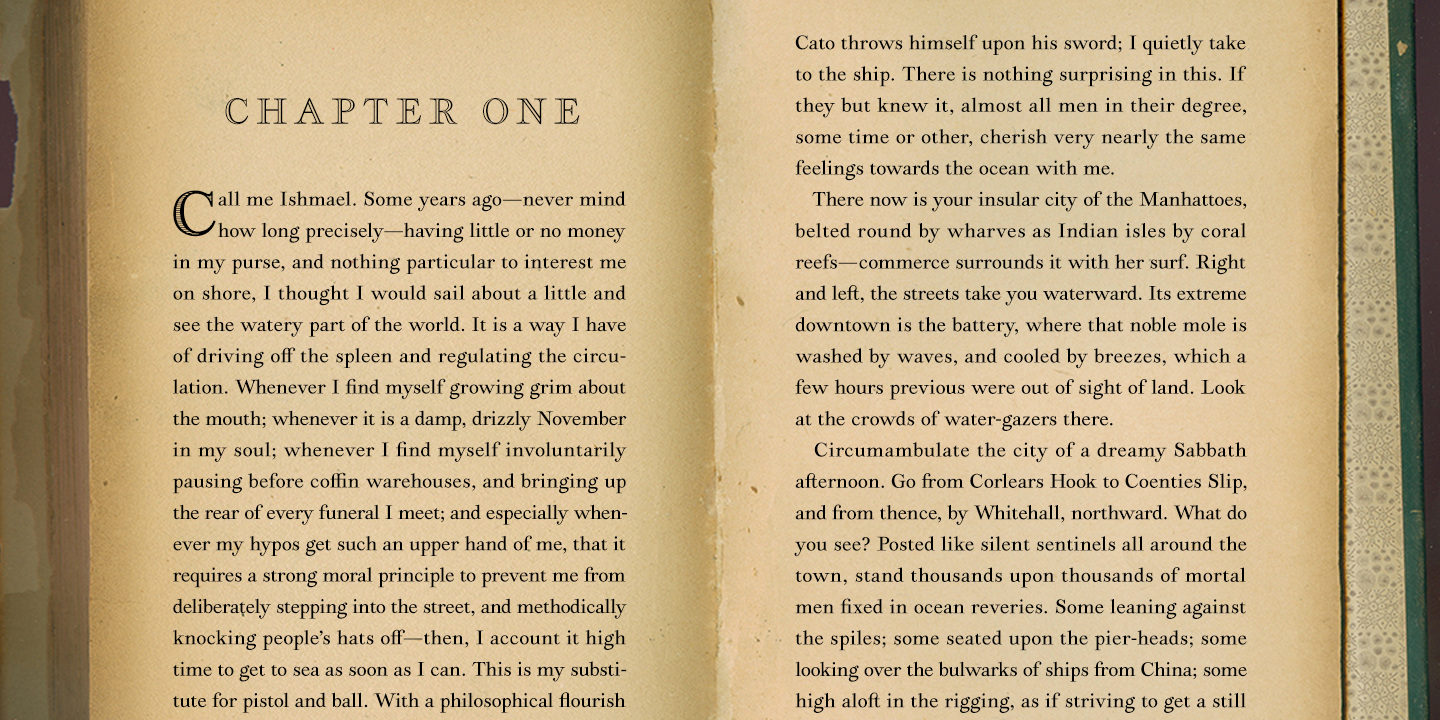 CHAPTER ONE

Call me Ishmael. Some years ago—never mind how long precisely—having little or no money in my purse, and nothing particular to interest me on shore, I thought I would sail about a little and see the watery part of the world. It is a way I have of driving off the spleen and regulating the circulation. Whenever I find myself growing grim about the mouth; whenever it is a damp, drizzly November in my soul; whenever I find myself involuntarily pausing before coffin warehouses, and bringing up the rear of every funeral I meet; and especially whenever my hypos get such an upper hand of me, that it requires a strong moral principle to prevent me from deliberately stepping into the street, and methodically knocking people's hats off—then, I account it high time to get to sea as soon as I can. This is my substitute for pistol and ball. With a philosophical flourish

Cato throws himself upon his sword; I quietly take to the ship. There is nothing surprising in this. If they but knew it, almost all men in their degree, some time or other, cherish very nearly the same feelings towards the ocean with me.

There now is your insular city of the Manhattoes, belted round by wharves as Indian isles by coral reefs—commerce surrounds it with her surf. Right and left, the streets take you waterward. Its extreme downtown is the battery, where that noble mole is washed by waves, and cooled by breezes, which a few hours previous were out of sight of land. Look at the crowds of water-gazers there.

Circumambulate the city of a dreamy Sabbath afternoon. Go from Corlears Hook to Coenties Slip, and from thence, by Whitehall, northward. What do you see? Posted like silent sentinels all around the town, stand thousands upon thousands of mortal men fixed in ocean reveries. Some leaning against the spiles; some seated upon the pier-heads; some looking over the bulwarks of ships from China; some high aloft in the rigging, as if striving to get a still